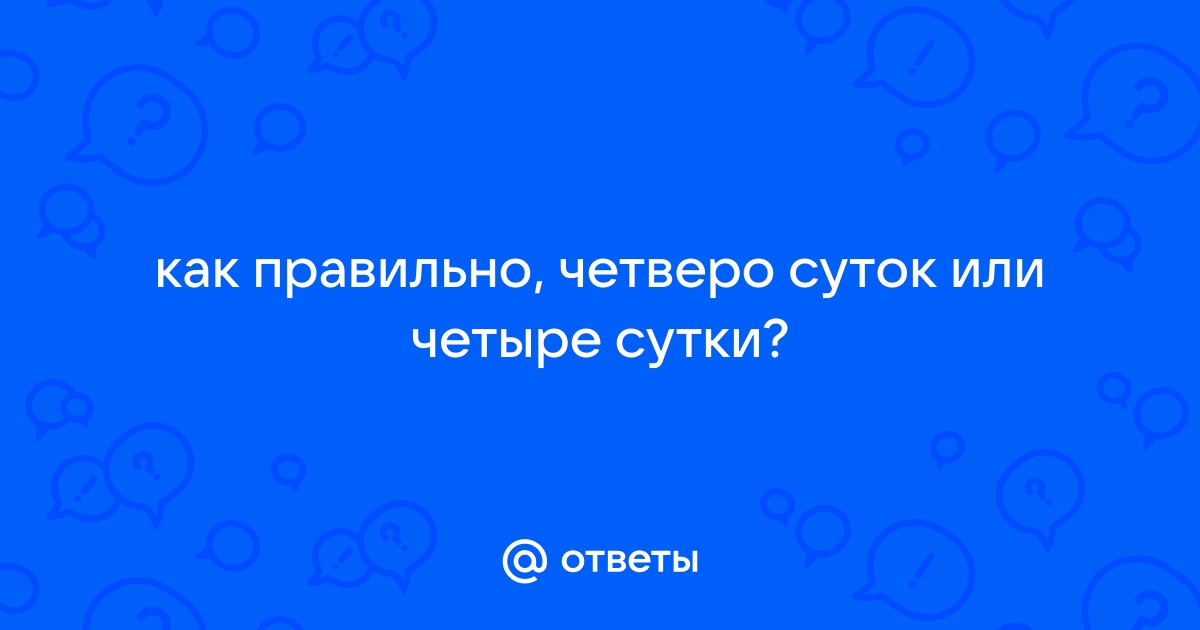 как правильно, четверо суток или четыре сутки?

@ ответы